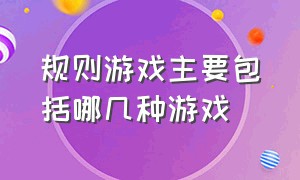 规则游戏主要包括哪几种游戏